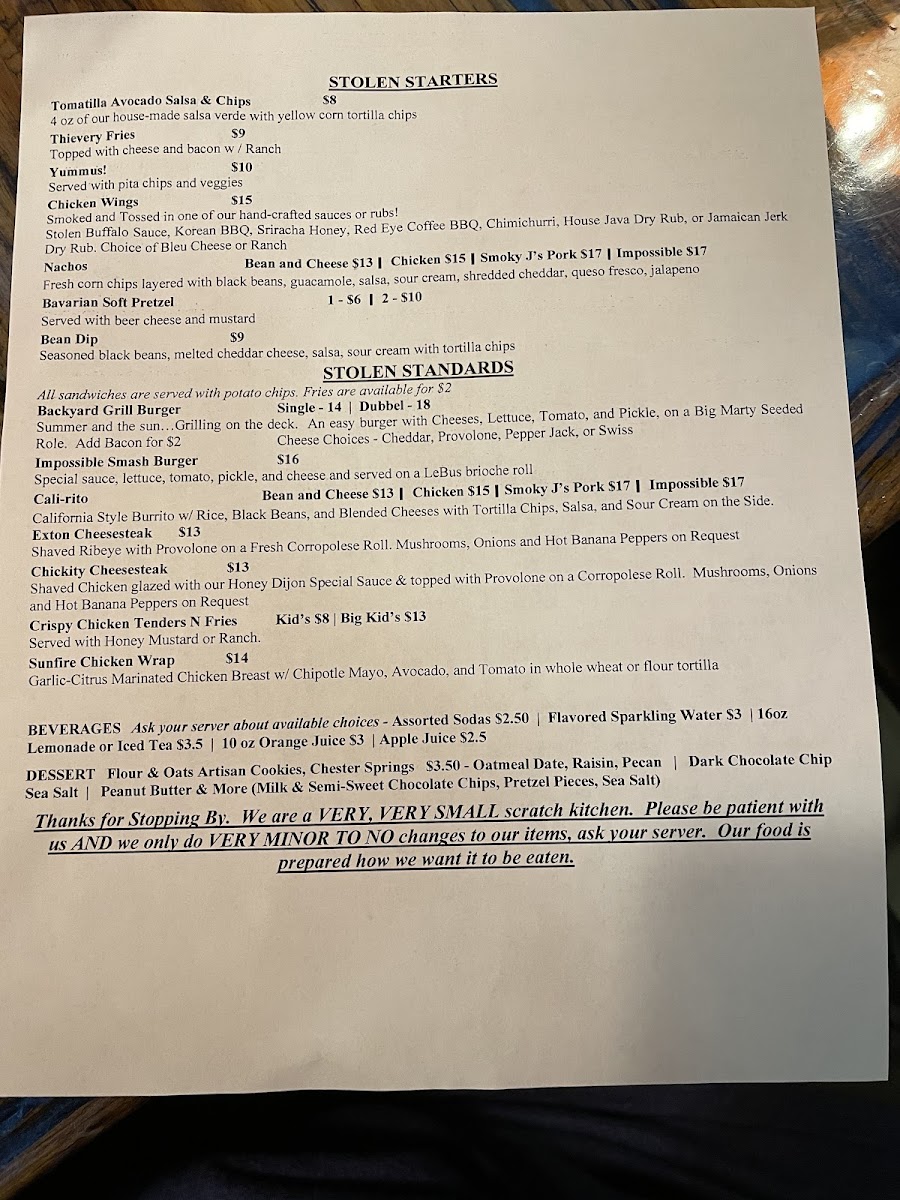 STOLEN STARTERS

Tomatilla Avocado Salsa & Chips $8
4 oz of our house-made salsa verde with yellow corn tortilla chips

Thievery Fries $9
Topped with cheese and bacon w / Ranch

Yummus! $10
Served with pita chips and veggies

Chicken Wings $15
Smoked and Tossed in one of our hand-crafted sauces or rubs!
Stolen Buffalo Sauce, Korean BBQ, Sriracha Honey, Red Eye Coffee BBQ, Chimichurri, House Java Dry Rub, or Jamaican Jerk Dry Rub. Choice of Bleu Cheese or Ranch

Nachos Bean and Cheese $13 | Chicken $15 | Smoky J's Pork $17 | Impossible $17
Fresh corn chips layered with black beans, guacamole, salsa, sour cream, shredded cheddar, queso fresco, jalapeno

Bavarian Soft Pretzel 1 - $6 | 2 - $10
Served with beer cheese and mustard

Bean Dip $9
Seasoned black beans, melted cheddar cheese, salsa, sour cream with tortilla chips

STOLEN STANDARDS

All sandwiches are served with potato chips. Fries are available for $2

Backyard Grill Burger Single - 14 | Dubbel - 18
Summer and the sun…Grilling on the deck. An easy burger with Cheeses, Lettuce, Tomato, and Pickle, on a Big Marty Seeded Role. Add Bacon for $2 Cheese Choices - Cheddar, Provolone, Pepper Jack, or Swiss

Impossible Smash Burger $16
Special sauce, lettuce, tomato, pickle, and cheese and served on a LeBus brioche roll

Cali-rito Bean and Cheese $13 | Chicken $15 | Smoky J's Pork $17 | Impossible $17
California Style Burrito w/ Rice, Black Beans, and Blended Cheeses with Tortilla Chips, Salsa, and Sour Cream on the Side.

Exton Cheesesteak $13
Shaved Ribeye with Provolone on a Fresh Corropolese Roll. Mushrooms, Onions and Hot Banana Peppers on Request

Chickity Cheesesteak $13
Shaved Chicken glazed with our Honey Dijon Special Sauce & topped with Provolone on a Corropolese Roll. Mushrooms, Onions and Hot Banana Peppers on Request

Crispy Chicken Tenders N Fries Kid's $8 | Big Kid's $13
Served with Honey Mustard or Ranch.

Sunfire Chicken Wrap $14
Garlic-Citrus Marinated Chicken Breast w/ Chipotle Mayo, Avocado, and Tomato in whole wheat or flour tortilla

BEVERAGES Ask your server about available choices - Assorted Sodas $2.50 | Flavored Sparkling Water $3 | 16oz Lemonade or Iced Tea $3.5 | 10 oz Orange Juice $3 | Apple Juice $2.5

DESSERT Flour & Oats Artisan Cookies, Chester Springs $3.50 - Oatmeal Date, Raisin, Pecan | Dark Chocolate Chip Sea Salt | Peanut Butter & More (Milk & Semi-Sweet Chocolate Chips, Pretzel Pieces, Sea Salt)

Thanks for Stopping By. We are a VERY, VERY SMALL scratch kitchen. Please be patient with us AND we only do VERY MINOR TO NO changes to our items, ask your server. Our food is prepared how we want it to be eaten.